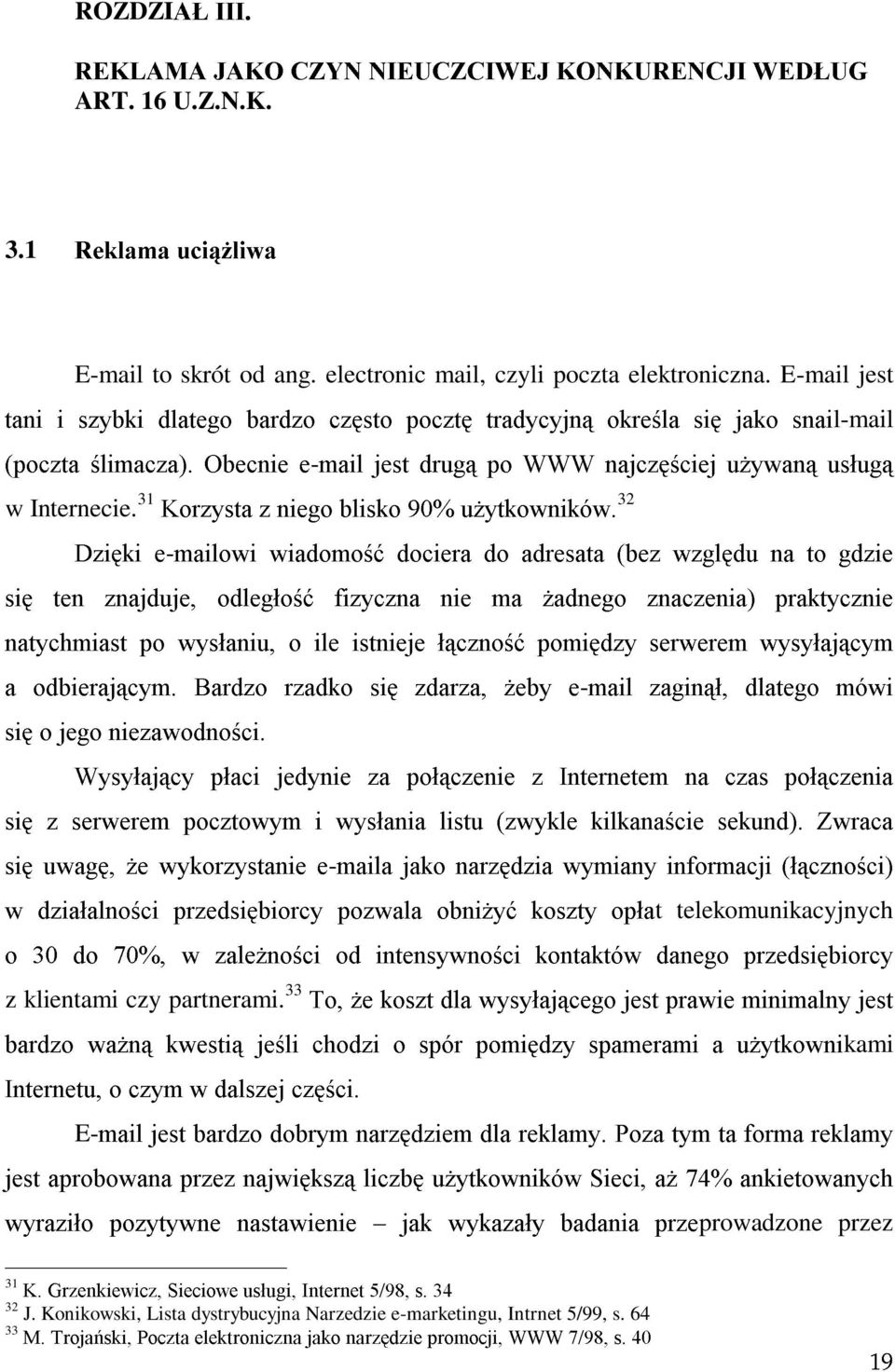 ROZDZIAŁ III.

REKLAMA JAKO CZYN NIEUCZCIWEJ KONKURENCJI WEDŁUG ART. 16 U.Z.N.K.

3.1 Reklama uciążliwa

E-mail to skrót od ang. electronic mail, czyli poczta elektroniczna. E-mail jest tani i szybki dlatego bardzo często pocztę tradycyjną określa się jako snail-mail (poczta ślimacza). Obecnie e-mail jest drugą po WWW najczęściej używaną usługą w Internecie.$^{31}$ Korzysta z niego blisko 90% użytkowników.$^{32}$

Dzięki e-mailowi wiadomość dociera do adresata (bez względu na to gdzie się ten znajduje, odległość fizyczna nie ma żadnego znaczenia) praktycznie natychmiast po wysłaniu, o ile istnieje łączność pomiędzy serwerem wysyłającym a odbierającym. Bardzo rzadko się zdarza, żeby e-mail zaginął, dlatego mówi się o jego niezawodności.

Wysyłający płaci jedynie za połączenie z Internetem na czas połączenia się z serwerem pocztowym i wysłania listu (zwykle kilkanaście sekund). Zwraca się uwagę, że wykorzystanie e-maila jako narzędzia wymiany informacji (łączności) w działalności przedsiębiorcy pozwala obniżyć koszty opłat telekomunikacyjnych o 30 do 70%, w zależności od intensywności kontaktów danego przedsiębiorcy z klientami czy partnerami.$^{33}$ To, że koszt dla wysyłającego jest prawie minimalny jest bardzo ważną kwestią jeśli chodzi o spór pomiędzy spamerami a użytkownikami Internetu, o czym w dalszej części.

E-mail jest bardzo dobrym narzędziem dla reklamy. Poza tym ta forma reklamy jest aprobowana przez największą liczbę użytkowników Sieci, aż 74% ankietowanych wyraziło pozytywne nastawienie – jak wykazały badania przeprowadzone przez

$^{31}$ K. Grzenkiewicz, Sieciowe usługi, Internet 5/98, s. 34
$^{32}$ J. Konikowski, Lista dystrybucyjna Narzedzie e-marketingu, Intrnet 5/99, s. 64
$^{33}$ M. Trojański, Poczta elektroniczna jako narzędzie promocji, WWW 7/98, s. 40

19